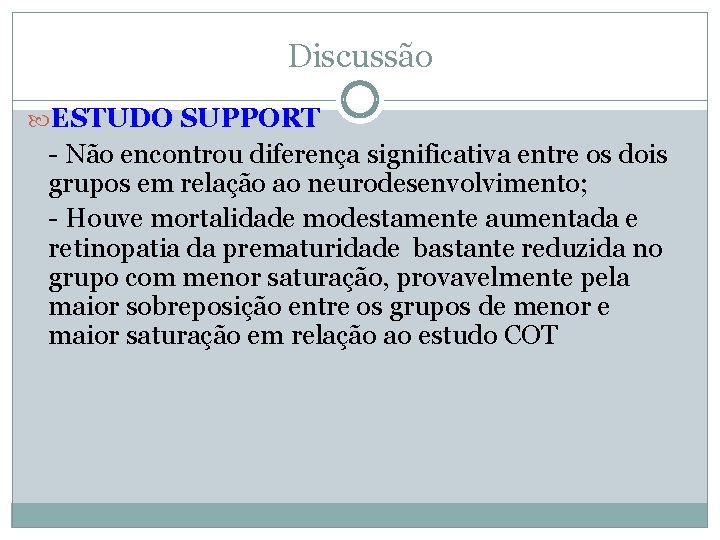 Discussão

ESTUDO SUPPORT

- Não encontrou diferença significativa entre os dois grupos em relação ao neurodesenvolvimento;

- Houve mortalidade modestamente aumentada e retinopatia da prematuridade bastante reduzida no grupo com menor saturação, provavelmente pela maior sobreposição entre os grupos de menor e maior saturação em relação ao estudo COT